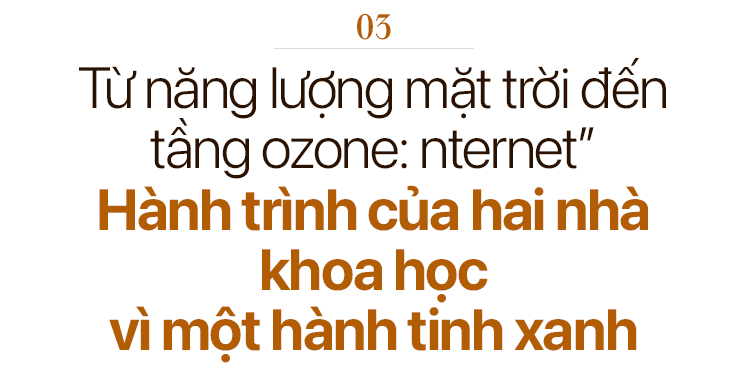 03

Từ năng lượng mặt trời đến tầng ozone: nternet"

Hành trình của hai nhà khoa học vì một hành tinh xanh